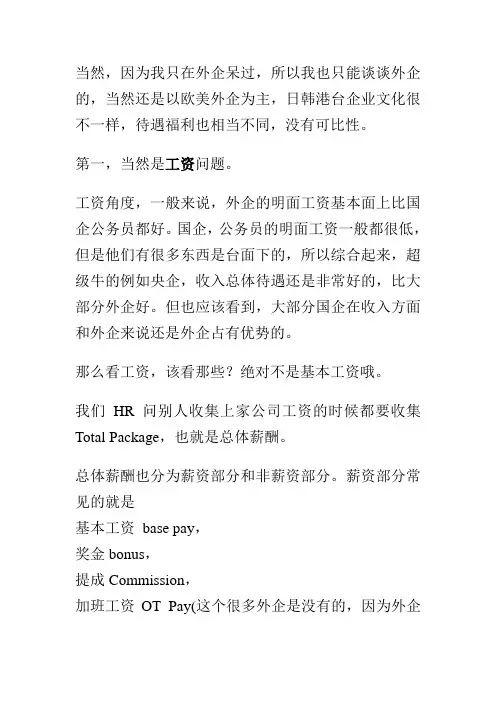 当然，因为我只在外企呆过，所以我也只能谈谈外企的，当然还是以欧美外企为主，日韩港台企业文化很不一样，待遇福利也相当不同，没有可比性。

第一，当然是工资问题。

工资角度，一般来说，外企的明面工资基本面上比国企公务员都好。国企，公务员的明面工资一般都很低，但是他们有很多东西是台面下的，所以综合起来，超级牛的例如央企，收入总体待遇还是非常好的，比大部分外企好。但也应该看到，大部分国企在收入方面和外企来说还是外企占有优势的。

那么看工资，该看那些？绝对不是基本工资哦。

我们 HR 问别人收集上家公司工资的时候都要收集 Total Package，也就是总体薪酬。

总体薪酬也分为薪资部分和非薪资部分。薪资部分常见的就是
基本工资 base pay，
奖金 bonus，
提成 Commission，
加班工资 OT Pay(这个很多外企是没有的，因为外企